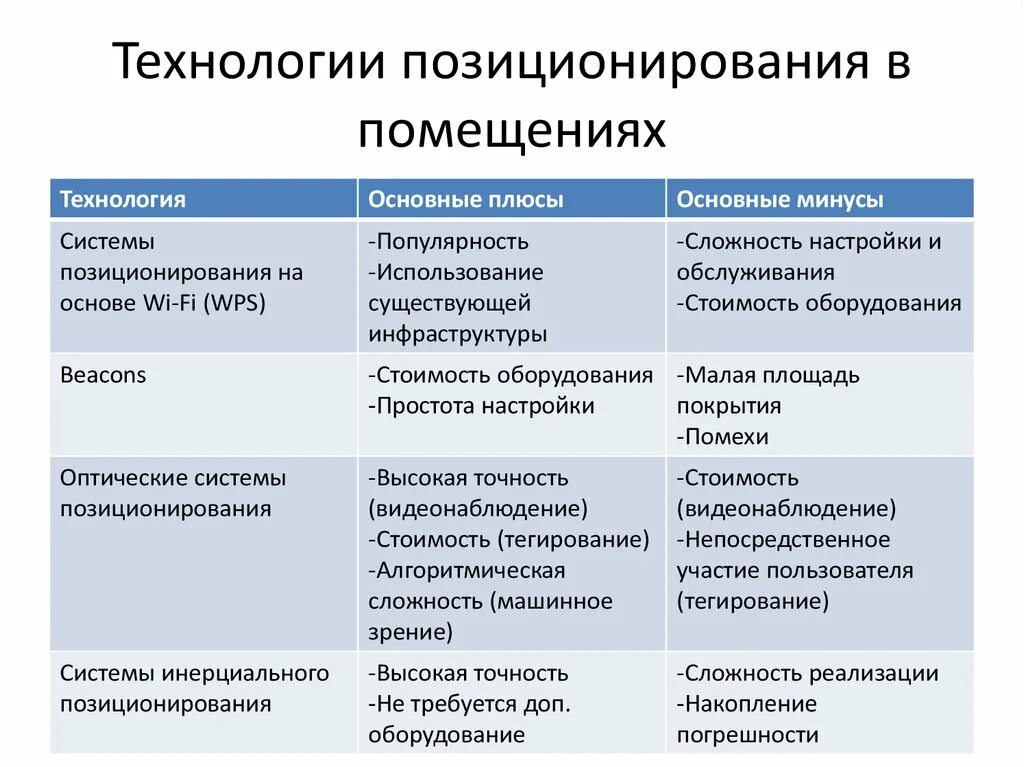 Технологии позиционирования в помещениях

| Технология | Основные плюсы | Основные минусы |
|---|---|---|
| Системы позиционирования на основе Wi-Fi (WPS) | -Популярность -Использование существующей инфраструктуры | -Сложность настройки и обслуживания -Стоимость оборудования |
| Beacons | -Стоимость оборудования -Простота настройки | -Малая площадь покрытия -Помехи |
| Оптические системы позиционирования | -Высокая точность (видеонаблюдение) -Стоимость (тегирование) -Алгоритмическая сложность (машинное зрение) | -Стоимость (видеонаблюдение) -Непосредственное участие пользователя (тегирование) |
| Системы инерциального позиционирования | -Высокая точность -Не требуется доп. оборудование | -Сложность реализации -Накопление погрешности |